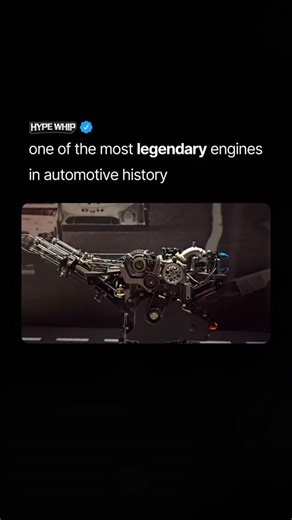 HYPE WHIP

one of the most legendary engines in automotive history